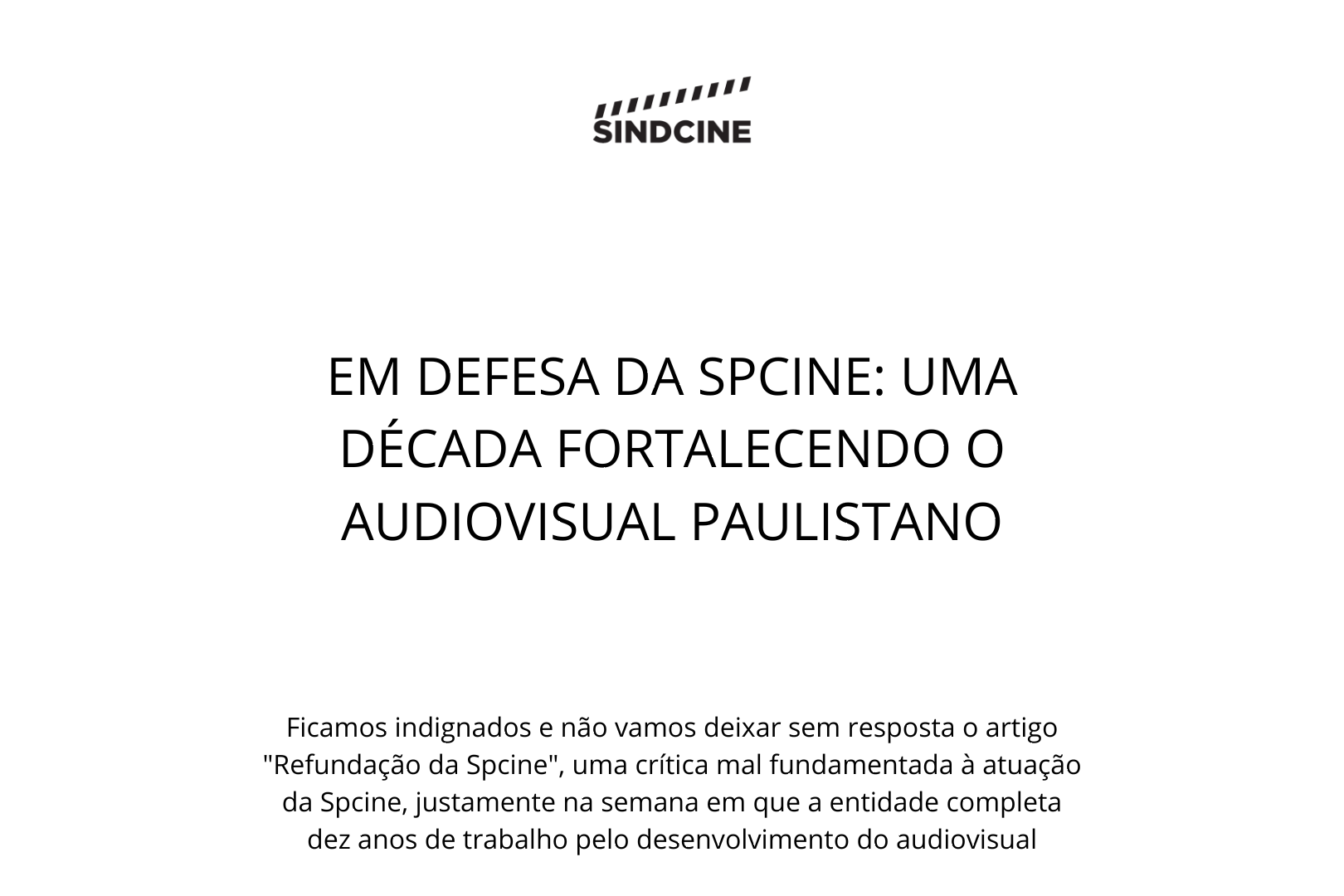 SINDCINE

EM DEFESA DA SPCINE: UMA DÉCADA FORTALECENDO O AUDIOVISUAL PAULISTANO

Ficamos indignados e não vamos deixar sem resposta o artigo "Refundação da Spcine", uma crítica mal fundamentada à atuação da Spcine, justamente na semana em que a entidade completa dez anos de trabalho pelo desenvolvimento do audiovisual